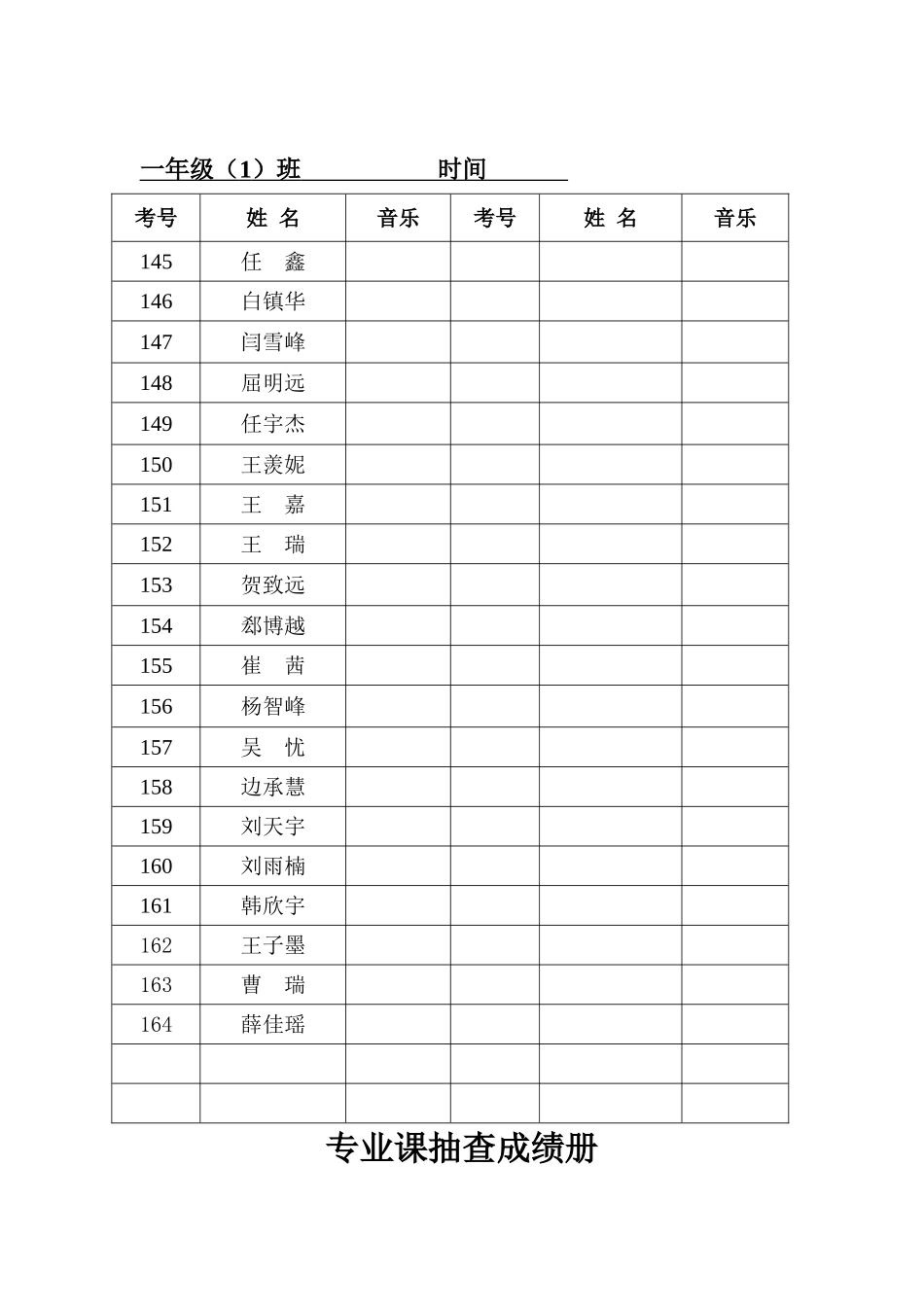 一年级（1）班 时间

| 考号 | 姓 名 | 音乐 | 考号 | 姓 名 | 音乐 |
|---|---|---|---|---|---|
| 145 | 任 鑫 | | | | |
| 146 | 白镇华 | | | | |
| 147 | 闫雪峰 | | | | |
| 148 | 屈明远 | | | | |
| 149 | 任宇杰 | | | | |
| 150 | 王羡妮 | | | | |
| 151 | 王 嘉 | | | | |
| 152 | 王 瑞 | | | | |
| 153 | 贺致远 | | | | |
| 154 | 郄博越 | | | | |
| 155 | 崔 茜 | | | | |
| 156 | 杨智峰 | | | | |
| 157 | 吴 忧 | | | | |
| 158 | 边承慧 | | | | |
| 159 | 刘天宇 | | | | |
| 160 | 刘雨楠 | | | | |
| 161 | 韩欣宇 | | | | |
| 162 | 王子墨 | | | | |
| 163 | 曹 瑞 | | | | |
| 164 | 薛佳瑶 | | | | |
| | | | | | |
| | | | | | |

专业课抽查成绩册